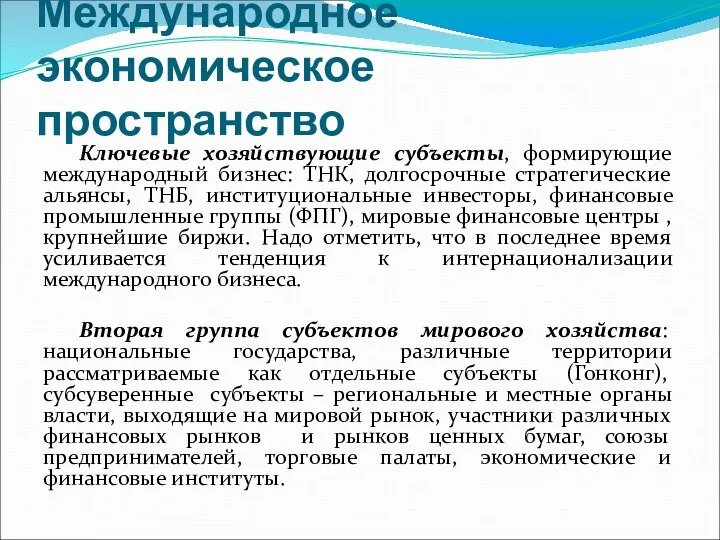 Международное экономическое пространство

Ключевые хозяйствующие субъекты, формирующие международный бизнес: ТНК, долгосрочные стратегические альянсы, ТНБ, институциональные инвесторы, финансовые промышленные группы (ФПГ), мировые финансовые центры , крупнейшие биржи. Надо отметить, что в последнее время усиливается тенденция к интернационализации международного бизнеса.

Вторая группа субъектов мирового хозяйства: национальные государства, различные территории рассматриваемые как отдельные субъекты (Гонконг), субсуверенные субъекты – региональные и местные органы власти, выходящие на мировой рынок, участники различных финансовых рынков и рынков ценных бумаг, союзы предпринимателей, торговые палаты, экономические и финансовые институты.